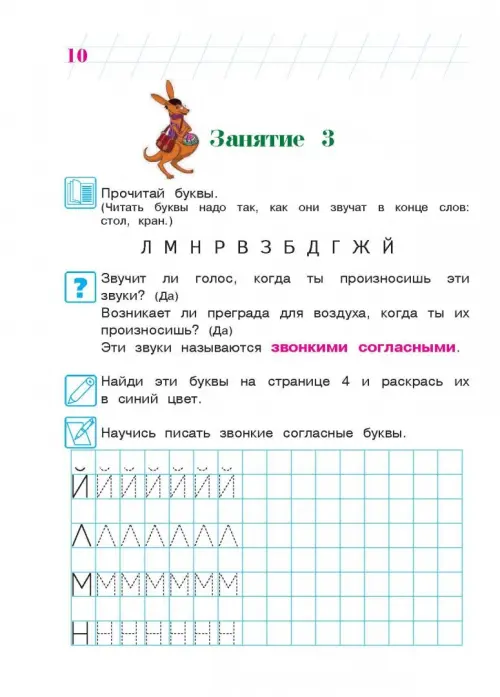 10

Занятие 3

Прочитай буквы.
(Читать буквы надо так, как они звучат в конце слов: стол, кран.)

Л М Н Р В З Б Д Г Ж Й

Звучит ли голос, когда ты произносишь эти звуки? (Да)
Возникает ли преграда для воздуха, когда ты их произносишь? (Да)
Эти звуки называются звонкими согласными.

Найди эти буквы на странице 4 и раскрась их в синий цвет.

Научись писать звонкие согласные буквы.

Й Й Й Й Й Й Й

Л Л Л Л Л Л Л

М М М М М М М

Н Н Н Н Н Н Н